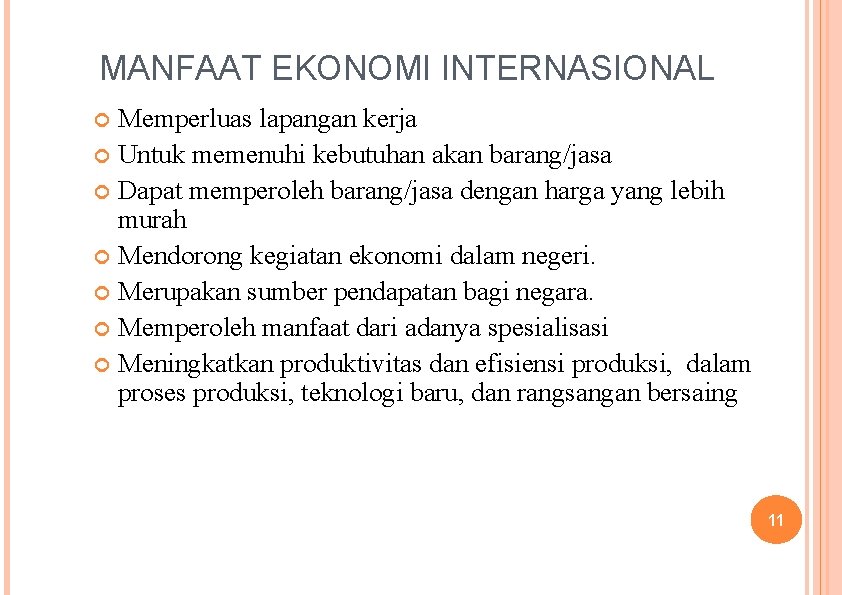 MANFAAT EKONOMI INTERNASIONAL

Memperluas lapangan kerja

Untuk memenuhi kebutuhan akan barang/jasa

Dapat memperoleh barang/jasa dengan harga yang lebih murah

Mendorong kegiatan ekonomi dalam negeri.

Merupakan sumber pendapatan bagi negara.

Memperoleh manfaat dari adanya spesialisasi

Meningkatkan produktivitas dan efisiensi produksi, dalam proses produksi, teknologi baru, dan rangsangan bersaing

11